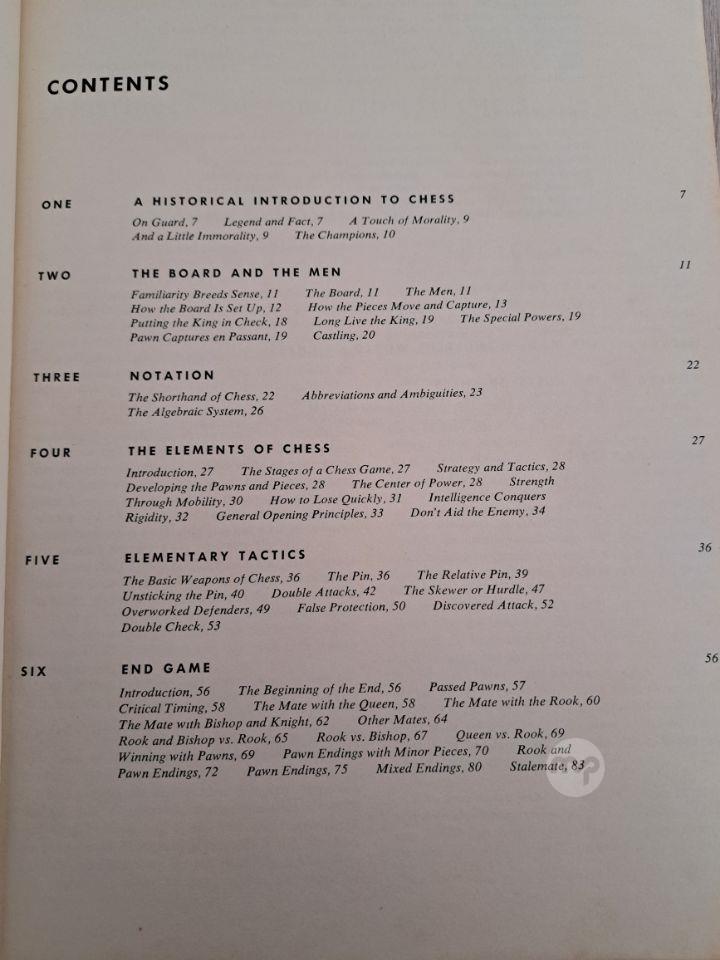 CONTENTS

ONE A HISTORICAL INTRODUCTION TO CHESS 7

On Guard, 7 Legend and Fact, 7 A Touch of Morality, 9 And a Little Immorality, 9 The Champions, 10

TWO THE BOARD AND THE MEN 11

Familiarity Breeds Sense, 11 The Board, 11 The Men, 11 How the Board Is Set Up, 12 How the Pieces Move and Capture, 13 Putting the King in Check, 18 Long Live the King, 19 The Special Powers, 19 Pawn Captures en Passant, 19 Castling, 20

THREE NOTATION 22

The Shorthand of Chess, 22 Abbreviations and Ambiguities, 23 The Algebraic System, 26

FOUR THE ELEMENTS OF CHESS 27

Introduction, 27 The Stages of a Chess Game, 27 Strategy and Tactics, 28 Developing the Pawns and Pieces, 28 The Center of Power, 28 Strength Through Mobility, 30 How to Lose Quickly, 31 Intelligence Conquers Rigidity, 32 General Opening Principles, 33 Don't Aid the Enemy, 34

FIVE ELEMENTARY TACTICS 36

The Basic Weapons of Chess, 36 The Pin, 36 The Relative Pin, 39 Unsticking the Pin, 40 Double Attacks, 42 The Skewer or Hurdle, 47 Overworked Defenders, 49 False Protection, 50 Discovered Attack, 52 Double Check, 53

SIX END GAME 56

Introduction, 56 The Beginning of the End, 56 Passed Pawns, 57 Critical Timing, 58 The Mate with the Queen, 58 The Mate with the Rook, 60 The Mate with Bishop and Knight, 62 Other Mates, 64 Rook and Bishop vs. Rook, 65 Rook vs. Bishop, 67 Queen vs. Rook, 69 Winning with Pawns, 69 Pawn Endings with Minor Pieces, 70 Rook and Pawn Endings, 72 Pawn Endings, 75 Mixed Endings, 80 Stalemate, 83